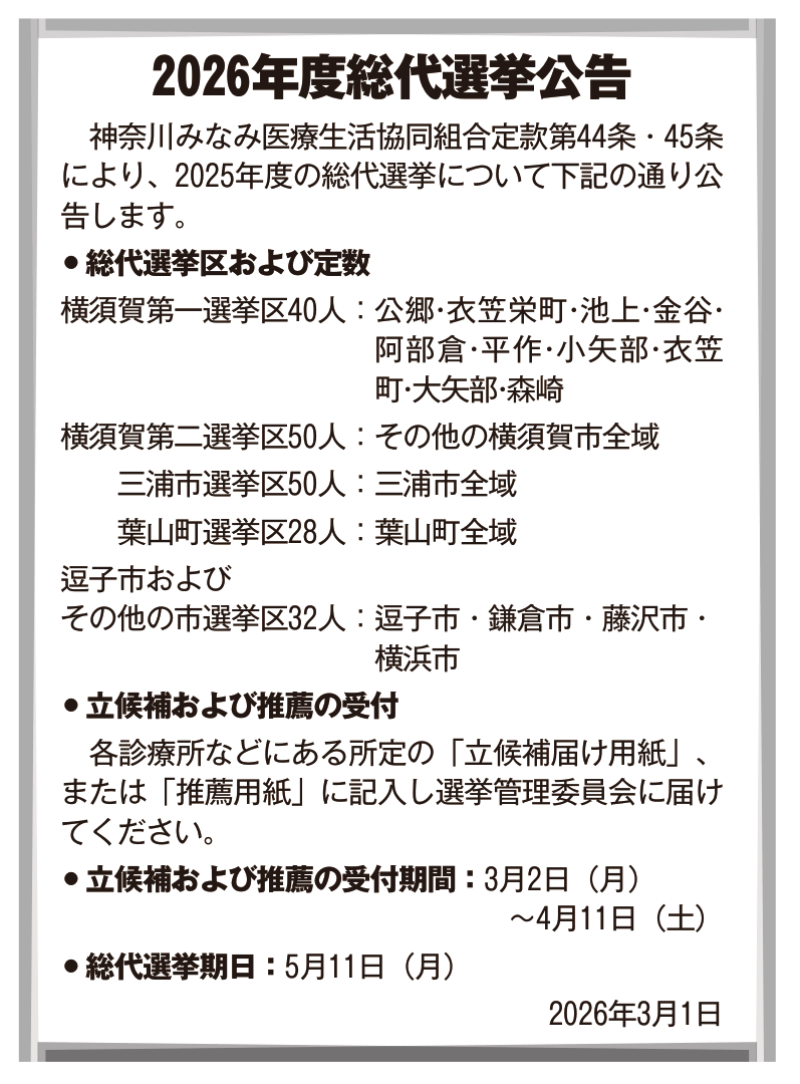 2026年度総代選挙公告

神奈川みなみ医療生活協同組合定款第44条・45条により、2025年度の総代選挙について下記の通り公告します。

• 総代選挙区および定数

横須賀第一選挙区40人：公郷·衣笠栄町·池上·金谷·阿部倉·平作·小矢部·衣笠町·大矢部·森崎

横須賀第二選挙区50人：その他の横須賀市全域

三浦市選挙区50人：三浦市全域

葉山町選挙区28人：葉山町全域

逗子市および
その他の市選挙区32人：逗子市・鎌倉市・藤沢市・横浜市

• 立候補および推薦の受付

各診療所などにある所定の「立候補届け用紙」、または「推薦用紙」に記入し選挙管理委員会に届けてください。

• 立候補および推薦の受付期間：3月2日（月）
～4月11日（土）

• 総代選挙期日：5月11日（月）

2026年3月1日